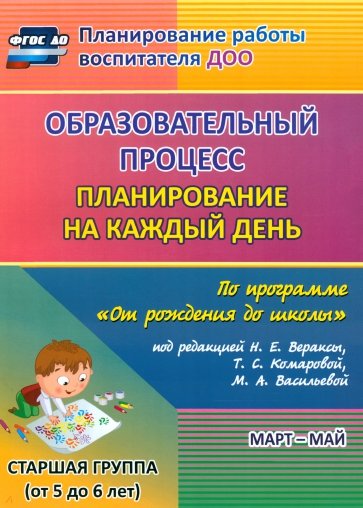 ФГОС ДО

Планирование работы воспитателя ДОО

ОБРАЗОВАТЕЛЬНЫЙ ПРОЦЕСС
ПЛАНИРОВАНИЕ НА КАЖДЫЙ ДЕНЬ

По программе «От рождения до школы»

под редакцией Н. Е. Вераксы, Т. С. Комаровой, М. А. Васильевой

МАРТ – МАЙ

СТАРШАЯ ГРУППА (от 5 до 6 лет)